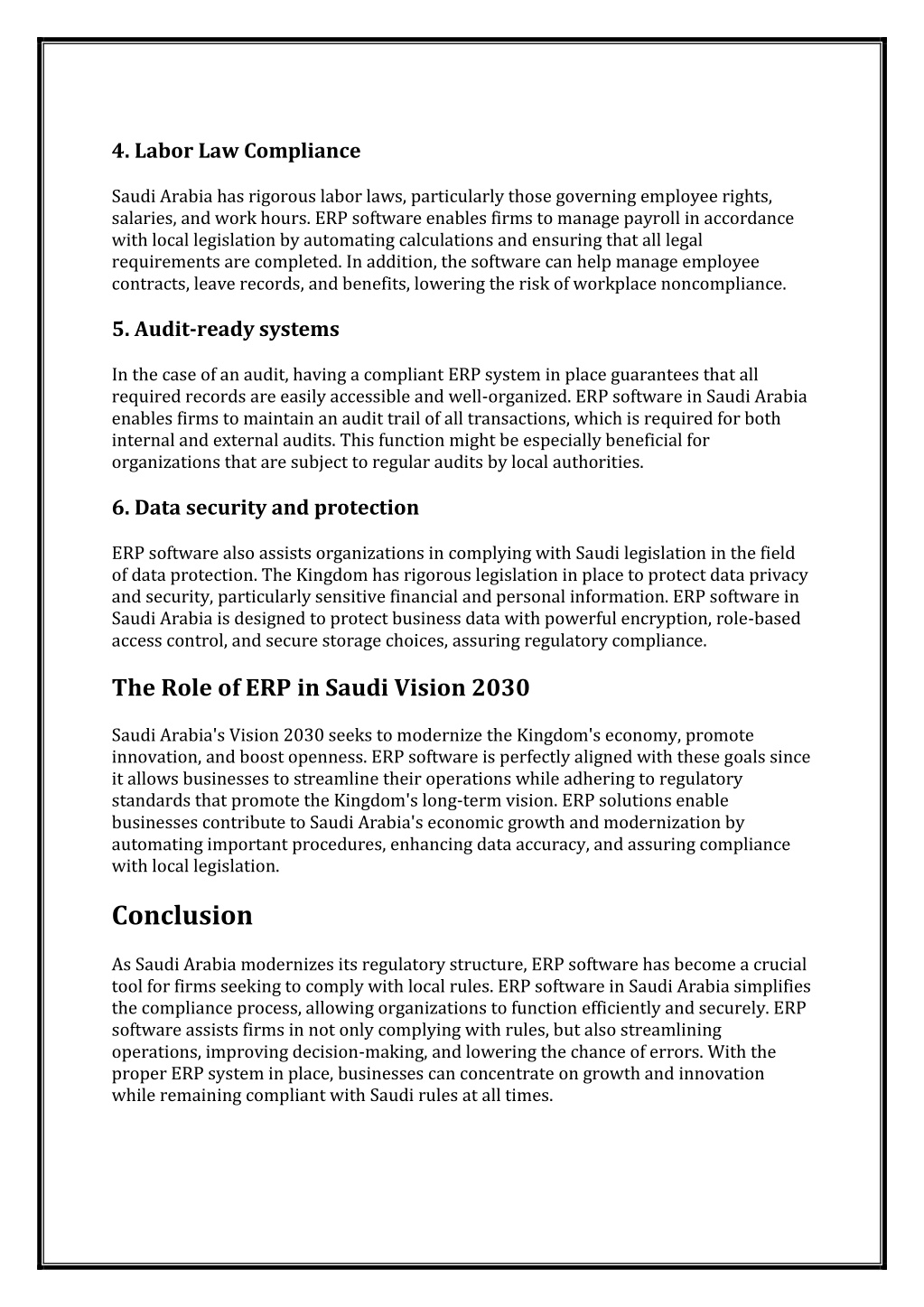 4. Labor Law Compliance

Saudi Arabia has rigorous labor laws, particularly those governing employee rights, salaries, and work hours. ERP software enables firms to manage payroll in accordance with local legislation by automating calculations and ensuring that all legal requirements are completed. In addition, the software can help manage employee contracts, leave records, and benefits, lowering the risk of workplace noncompliance.

5. Audit-ready systems

In the case of an audit, having a compliant ERP system in place guarantees that all required records are easily accessible and well-organized. ERP software in Saudi Arabia enables firms to maintain an audit trail of all transactions, which is required for both internal and external audits. This function might be especially beneficial for organizations that are subject to regular audits by local authorities.

6. Data security and protection

ERP software also assists organizations in complying with Saudi legislation in the field of data protection. The Kingdom has rigorous legislation in place to protect data privacy and security, particularly sensitive financial and personal information. ERP software in Saudi Arabia is designed to protect business data with powerful encryption, role-based access control, and secure storage choices, assuring regulatory compliance.

The Role of ERP in Saudi Vision 2030

Saudi Arabia's Vision 2030 seeks to modernize the Kingdom's economy, promote innovation, and boost openness. ERP software is perfectly aligned with these goals since it allows businesses to streamline their operations while adhering to regulatory standards that promote the Kingdom's long-term vision. ERP solutions enable businesses contribute to Saudi Arabia's economic growth and modernization by automating important procedures, enhancing data accuracy, and assuring compliance with local legislation.

Conclusion

As Saudi Arabia modernizes its regulatory structure, ERP software has become a crucial tool for firms seeking to comply with local rules. ERP software in Saudi Arabia simplifies the compliance process, allowing organizations to function efficiently and securely. ERP software assists firms in not only complying with rules, but also streamlining operations, improving decision-making, and lowering the chance of errors. With the proper ERP system in place, businesses can concentrate on growth and innovation while remaining compliant with Saudi rules at all times.